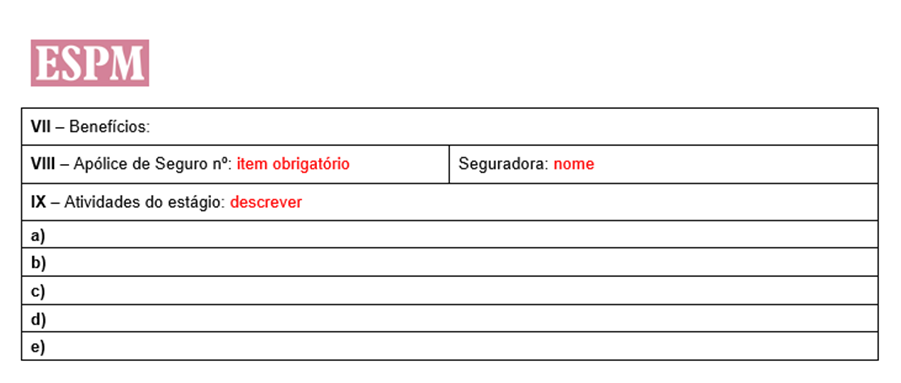 ESPM

| VII – Benefícios: | |
|---|---|
| VIII – Apólice de Seguro nº: item obrigatório | Seguradora: nome |
| IX – Atividades do estágio: descrever | |
| a) | |
| b) | |
| c) | |
| d) | |
| e) | |